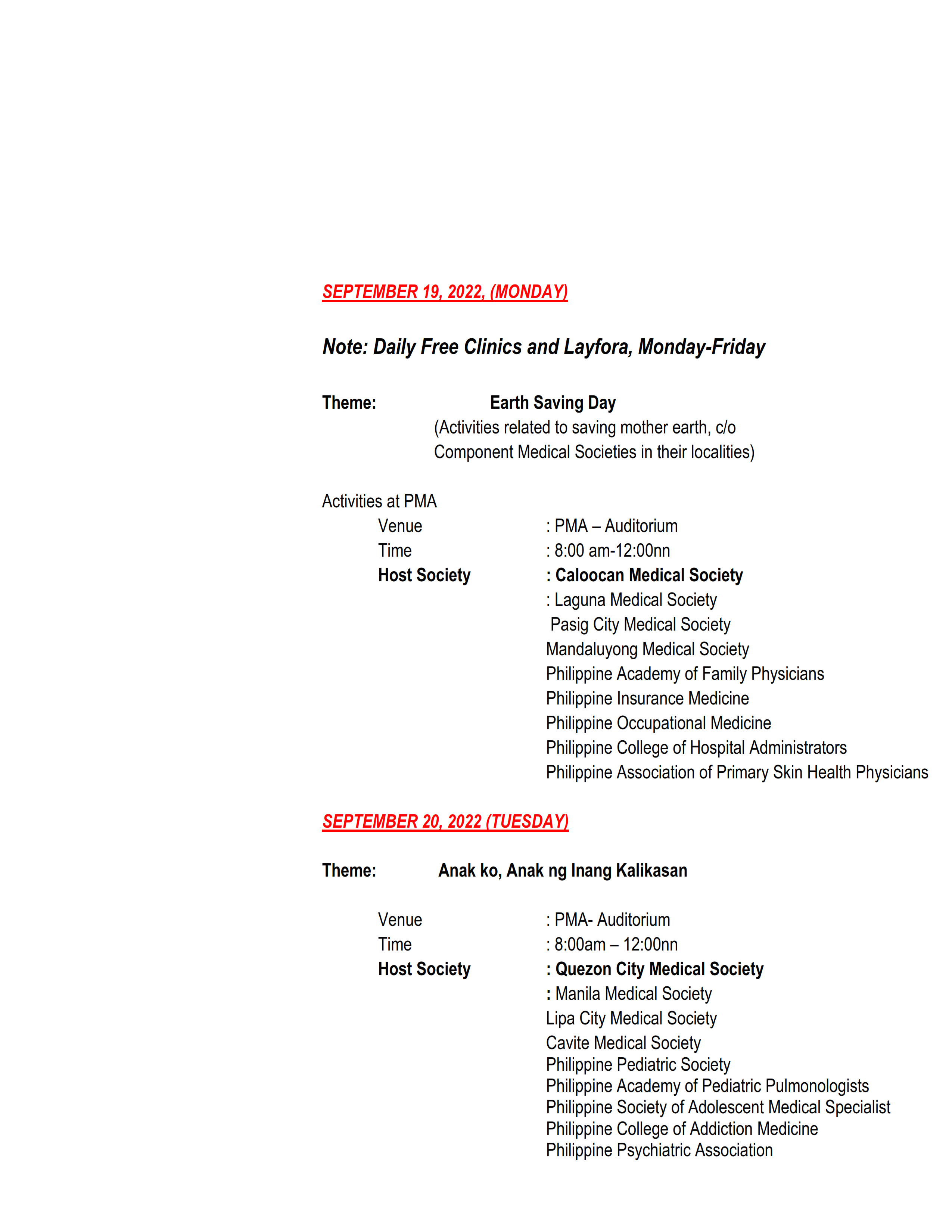 SEPTEMBER 19, 2022, (MONDAY)

Note: Daily Free Clinics and Layfora, Monday-Friday

Theme: Earth Saving Day
(Activities related to saving mother earth, c/o Component Medical Societies in their localities)

Activities at PMA
Venue : PMA – Auditorium
Time : 8:00 am-12:00nn
Host Society : Caloocan Medical Society
: Laguna Medical Society
Pasig City Medical Society
Mandaluyong Medical Society
Philippine Academy of Family Physicians
Philippine Insurance Medicine
Philippine Occupational Medicine
Philippine College of Hospital Administrators
Philippine Association of Primary Skin Health Physicians

SEPTEMBER 20, 2022 (TUESDAY)

Theme: Anak ko, Anak ng Inang Kalikasan

Venue : PMA- Auditorium
Time : 8:00am – 12:00nn
Host Society : Quezon City Medical Society
: Manila Medical Society
Lipa City Medical Society
Cavite Medical Society
Philippine Pediatric Society
Philippine Academy of Pediatric Pulmonologists
Philippine Society of Adolescent Medical Specialist
Philippine College of Addiction Medicine
Philippine Psychiatric Association